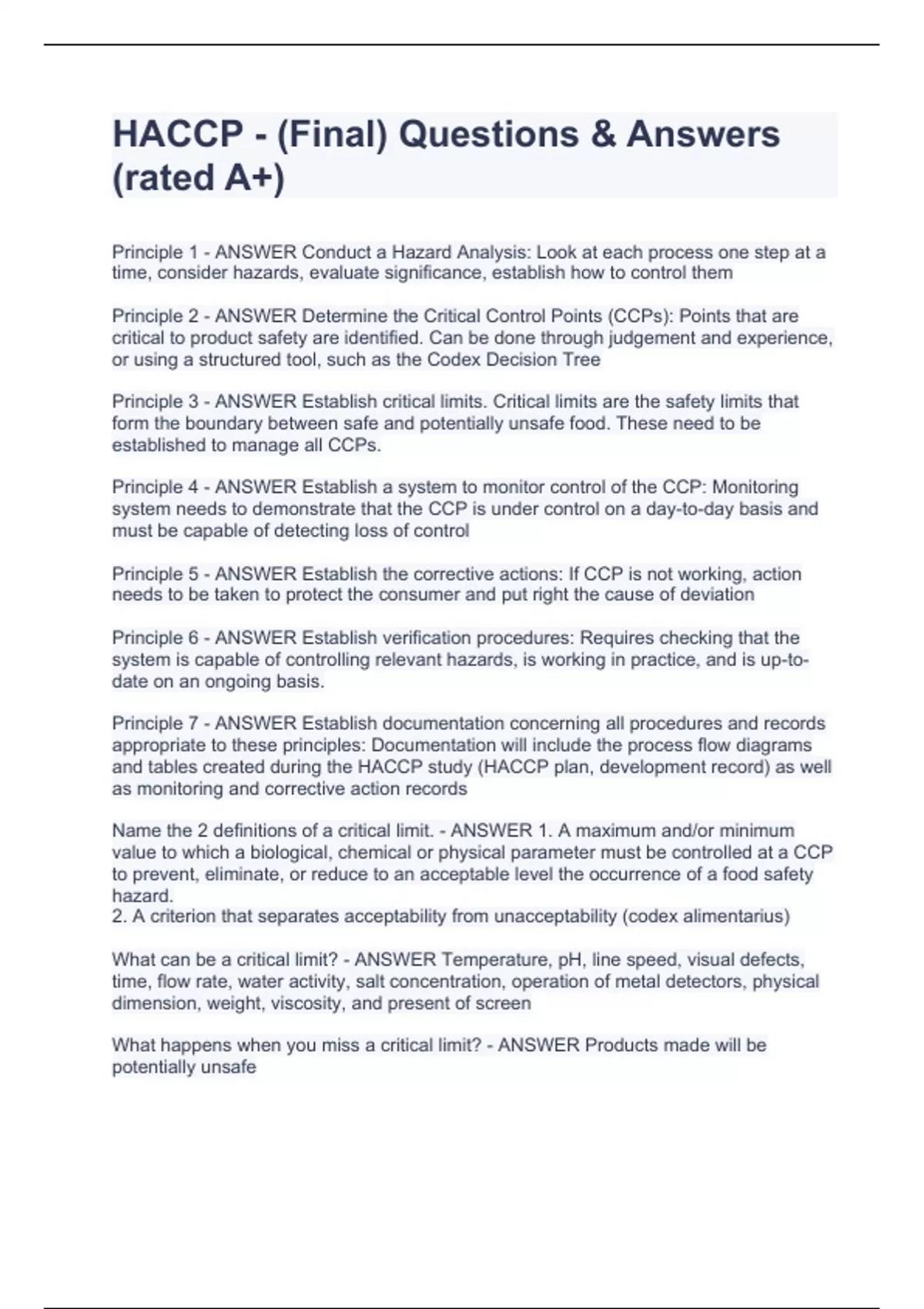 HACCP - (Final) Questions & Answers (rated A+)

Principle 1 - ANSWER Conduct a Hazard Analysis: Look at each process one step at a time, consider hazards, evaluate significance, establish how to control them

Principle 2 - ANSWER Determine the Critical Control Points (CCPs): Points that are critical to product safety are identified. Can be done through judgement and experience, or using a structured tool, such as the Codex Decision Tree

Principle 3 - ANSWER Establish critical limits. Critical limits are the safety limits that form the boundary between safe and potentially unsafe food. These need to be established to manage all CCPs.

Principle 4 - ANSWER Establish a system to monitor control of the CCP: Monitoring system needs to demonstrate that the CCP is under control on a day-to-day basis and must be capable of detecting loss of control

Principle 5 - ANSWER Establish the corrective actions: If CCP is not working, action needs to be taken to protect the consumer and put right the cause of deviation

Principle 6 - ANSWER Establish verification procedures: Requires checking that the system is capable of controlling relevant hazards, is working in practice, and is up-to-date on an ongoing basis.

Principle 7 - ANSWER Establish documentation concerning all procedures and records appropriate to these principles: Documentation will include the process flow diagrams and tables created during the HACCP study (HACCP plan, development record) as well as monitoring and corrective action records

Name the 2 definitions of a critical limit. - ANSWER 1. A maximum and/or minimum value to which a biological, chemical or physical parameter must be controlled at a CCP to prevent, eliminate, or reduce to an acceptable level the occurrence of a food safety hazard.
2. A criterion that separates acceptability from unacceptability (codex alimentarius)

What can be a critical limit? - ANSWER Temperature, pH, line speed, visual defects, time, flow rate, water activity, salt concentration, operation of metal detectors, physical dimension, weight, viscosity, and present of screen

What happens when you miss a critical limit? - ANSWER Products made will be potentially unsafe